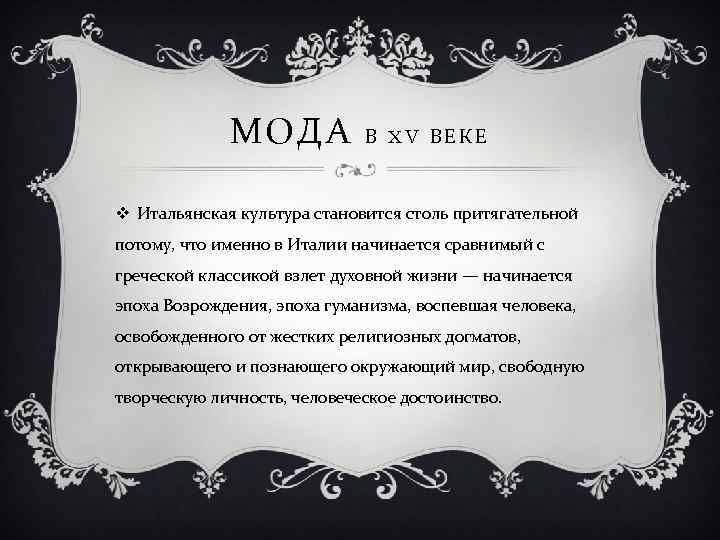 МОДА В XV ВЕКЕ

❖ Итальянская культура становится столь притягательной потому, что именно в Италии начинается сравнимый с греческой классикой взлет духовной жизни — начинается эпоха Возрождения, эпоха гуманизма, воспевшая человека, освобожденного от жестких религиозных догматов, открывающего и познающего окружающий мир, свободную творческую личность, человеческое достоинство.